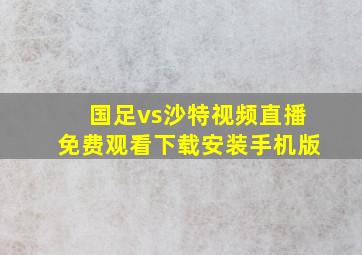 国足vs沙特视频直播
免费观看下载安装手机版